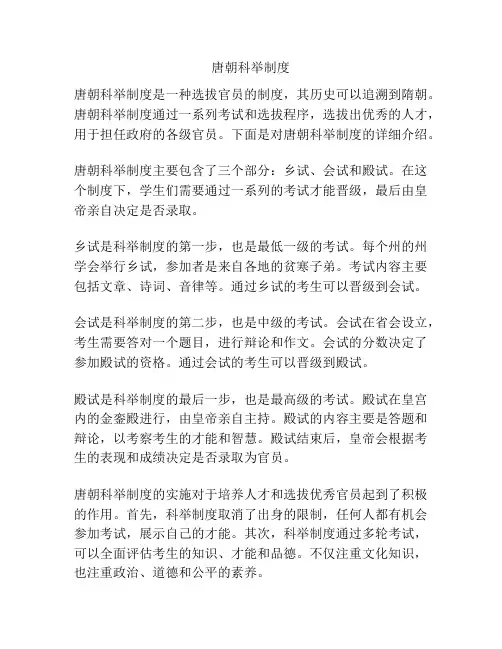 唐朝科举制度

唐朝科举制度是一种选拔官员的制度，其历史可以追溯到隋朝。唐朝科举制度通过一系列考试和选拔程序，选拔出优秀的人才，用于担任政府的各级官员。下面是对唐朝科举制度的详细介绍。

唐朝科举制度主要包含了三个部分：乡试、会试和殿试。在这个制度下，学生们需要通过一系列的考试才能晋级，最后由皇帝亲自决定是否录取。

乡试是科举制度的第一步，也是最低一级的考试。每个州的州学会举行乡试，参加者是来自各地的贫寒子弟。考试内容主要包括文章、诗词、音律等。通过乡试的考生可以晋级到会试。

会试是科举制度的第二步，也是中级的考试。会试在省会设立，考生需要答对一个题目，进行辩论和作文。会试的分数决定了参加殿试的资格。通过会试的考生可以晋级到殿试。

殿试是科举制度的最后一步，也是最高级的考试。殿试在皇宫内的金銮殿进行，由皇帝亲自主持。殿试的内容主要是答题和辩论，以考察考生的才能和智慧。殿试结束后，皇帝会根据考生的表现和成绩决定是否录取为官员。

唐朝科举制度的实施对于培养人才和选拔优秀官员起到了积极的作用。首先，科举制度取消了出身的限制，任何人都有机会参加考试，展示自己的才能。其次，科举制度通过多轮考试，可以全面评估考生的知识、才能和品德。不仅注重文化知识，也注重政治、道德和公平的素养。